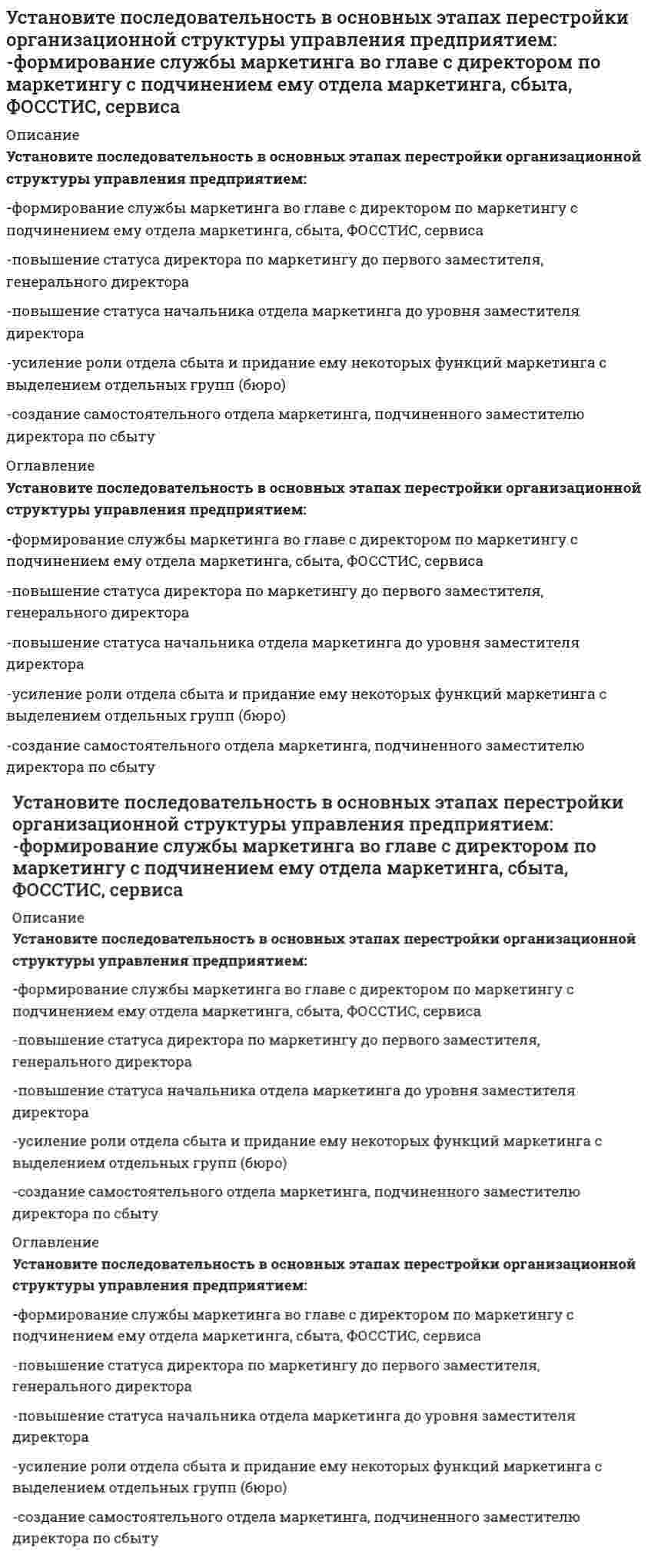 Установите последовательность в основных этапах перестройки организационной структуры управления предприятием: -формирование службы маркетинга во главе с директором по маркетингу с подчинением ему отдела маркетинга, сбыта, ФОССТИС, сервиса

Описание

Установите последовательность в основных этапах перестройки организационной структуры управления предприятием:

-формирование службы маркетинга во главе с директором по маркетингу с подчинением ему отдела маркетинга, сбыта, ФОССТИС, сервиса

-повышение статуса директора по маркетингу до первого заместителя, генерального директора

-повышение статуса начальника отдела маркетинга до уровня заместителя директора

-усиление роли отдела сбыта и придание ему некоторых функций маркетинга с выделением отдельных групп (бюро)

-создание самостоятельного отдела маркетинга, подчиненного заместителю директора по сбыту

Оглавление

Установите последовательность в основных этапах перестройки организационной структуры управления предприятием:

-формирование службы маркетинга во главе с директором по маркетингу с подчинением ему отдела маркетинга, сбыта, ФОССТИС, сервиса

-повышение статуса директора по маркетингу до первого заместителя, генерального директора

-повышение статуса начальника отдела маркетинга до уровня заместителя директора

-усиление роли отдела сбыта и придание ему некоторых функций маркетинга с выделением отдельных групп (бюро)

-создание самостоятельного отдела маркетинга, подчиненного заместителю директора по сбыту

Установите последовательность в основных этапах перестройки организационной структуры управления предприятием: -формирование службы маркетинга во главе с директором по маркетингу с подчинением ему отдела маркетинга, сбыта, ФОССТИС, сервиса

Описание

Установите последовательность в основных этапах перестройки организационной структуры управления предприятием:

-формирование службы маркетинга во главе с директором по маркетингу с подчинением ему отдела маркетинга, сбыта, ФОССТИС, сервиса

-повышение статуса директора по маркетингу до первого заместителя, генерального директора

-повышение статуса начальника отдела маркетинга до уровня заместителя директора

-усиление роли отдела сбыта и придание ему некоторых функций маркетинга с выделением отдельных групп (бюро)

-создание самостоятельного отдела маркетинга, подчиненного заместителю директора по сбыту

Оглавление

Установите последовательность в основных этапах перестройки организационной структуры управления предприятием:

-формирование службы маркетинга во главе с директором по маркетингу с подчинением ему отдела маркетинга, сбыта, ФОССТИС, сервиса

-повышение статуса директора по маркетингу до первого заместителя, генерального директора

-повышение статуса начальника отдела маркетинга до уровня заместителя директора

-усиление роли отдела сбыта и придание ему некоторых функций маркетинга с выделением отдельных групп (бюро)

-создание самостоятельного отдела маркетинга, подчиненного заместителю директора по сбыту